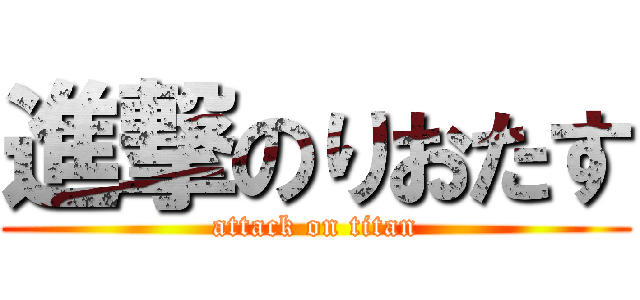 進撃のりおたす
attack on titan